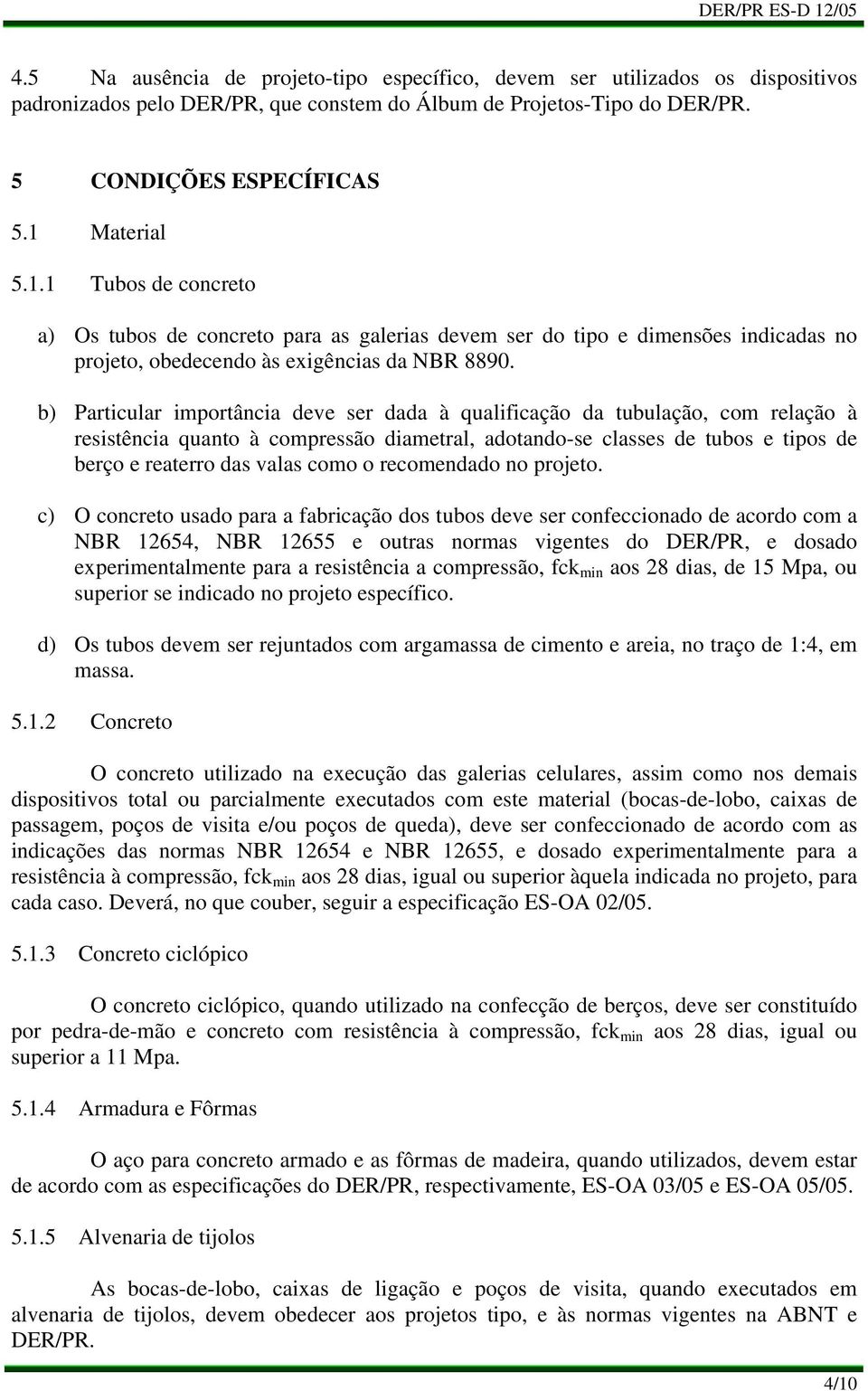 DER/PR ES-D 12/05

4.5 Na ausência de projeto-tipo específico, devem ser utilizados os dispositivos padronizados pelo DER/PR, que constem do Álbum de Projetos-Tipo do DER/PR.

5 CONDIÇÕES ESPECÍFICAS

5.1 Material

5.1.1 Tubos de concreto

a) Os tubos de concreto para as galerias devem ser do tipo e dimensões indicadas no projeto, obedecendo às exigências da NBR 8890.

b) Particular importância deve ser dada à qualificação da tubulação, com relação à resistência quanto à compressão diametral, adotando-se classes de tubos e tipos de berço e reaterro das valas como o recomendado no projeto.

c) O concreto usado para a fabricação dos tubos deve ser confeccionado de acordo com a NBR 12654, NBR 12655 e outras normas vigentes do DER/PR, e dosado experimentalmente para a resistência a compressão, $fck_{min}$ aos 28 dias, de 15 Mpa, ou superior se indicado no projeto específico.

d) Os tubos devem ser rejuntados com argamassa de cimento e areia, no traço de 1:4, em massa.

5.1.2 Concreto

O concreto utilizado na execução das galerias celulares, assim como nos demais dispositivos total ou parcialmente executados com este material (bocas-de-lobo, caixas de passagem, poços de visita e/ou poços de queda), deve ser confeccionado de acordo com as indicações das normas NBR 12654 e NBR 12655, e dosado experimentalmente para a resistência à compressão, $fck_{min}$ aos 28 dias, igual ou superior àquela indicada no projeto, para cada caso. Deverá, no que couber, seguir a especificação ES-OA 02/05.

5.1.3 Concreto ciclópico

O concreto ciclópico, quando utilizado na confecção de berços, deve ser constituído por pedra-de-mão e concreto com resistência à compressão, $fck_{min}$ aos 28 dias, igual ou superior a 11 Mpa.

5.1.4 Armadura e Fôrmas

O aço para concreto armado e as fôrmas de madeira, quando utilizados, devem estar de acordo com as especificações do DER/PR, respectivamente, ES-OA 03/05 e ES-OA 05/05.

5.1.5 Alvenaria de tijolos

As bocas-de-lobo, caixas de ligação e poços de visita, quando executados em alvenaria de tijolos, devem obedecer aos projetos tipo, e às normas vigentes na ABNT e DER/PR.

4/10